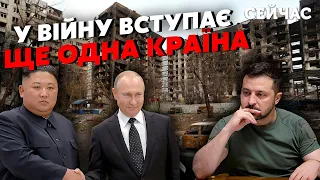 СЕЙЧАС

У ВІЙНУ ВСТУПАЄ
ЩЕ ОДНА КРАЇНА